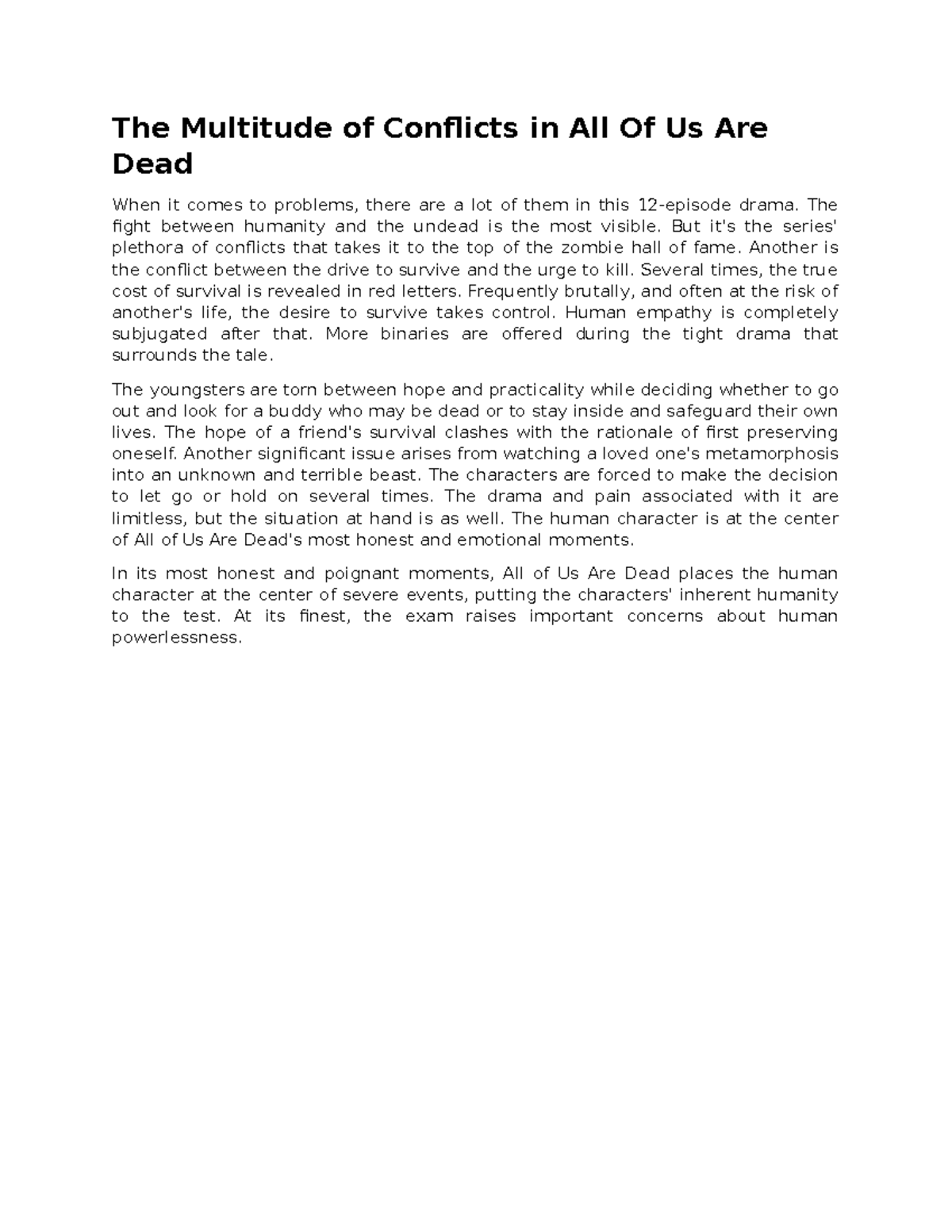 The Multitude of Conflicts in All Of Us Are Dead

When it comes to problems, there are a lot of them in this 12-episode drama. The fight between humanity and the undead is the most visible. But it's the series' plethora of conflicts that takes it to the top of the zombie hall of fame. Another is the conflict between the drive to survive and the urge to kill. Several times, the true cost of survival is revealed in red letters. Frequently brutally, and often at the risk of another's life, the desire to survive takes control. Human empathy is completely subjugated after that. More binaries are offered during the tight drama that surrounds the tale.

The youngsters are torn between hope and practicality while deciding whether to go out and look for a buddy who may be dead or to stay inside and safeguard their own lives. The hope of a friend's survival clashes with the rationale of first preserving oneself. Another significant issue arises from watching a loved one's metamorphosis into an unknown and terrible beast. The characters are forced to make the decision to let go or hold on several times. The drama and pain associated with it are limitless, but the situation at hand is as well. The human character is at the center of All of Us Are Dead's most honest and emotional moments.

In its most honest and poignant moments, All of Us Are Dead places the human character at the center of severe events, putting the characters' inherent humanity to the test. At its finest, the exam raises important concerns about human powerlessness.